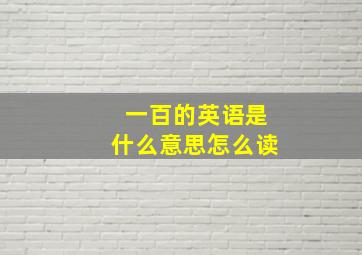 一百的英语是
什么意思怎么读